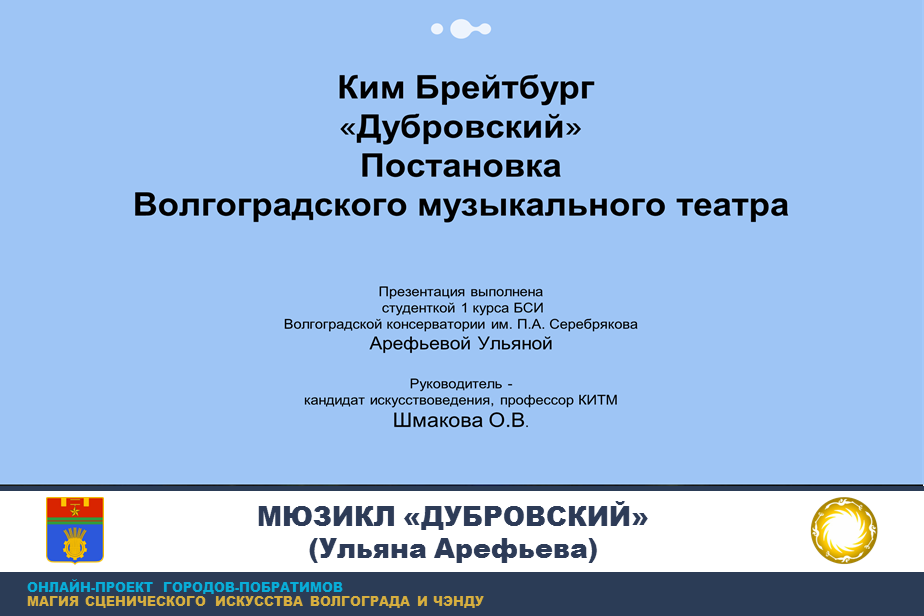 Ким Брейтбург
«Дубровский»
Постановка
Волгоградского музыкального театра

Презентация выполнена
студенткой 1 курса БСИ
Волгоградской консерватории им. П.А. Серебрякова
Арефьевой Ульяной

Руководитель -
кандидат искусствоведения, профессор КИТМ
Шмакова О.В.

МЮЗИКЛ «ДУБРОВСКИЙ»
(Ульяна Арефьева)

ОНЛАЙН-ПРОЕКТ ГОРОДОВ-ПОБРАТИМОВ
МАГИЯ СЦЕНИЧЕСКОГО ИСКУССТВА ВОЛГОГРАДА И ЧЭНДУ